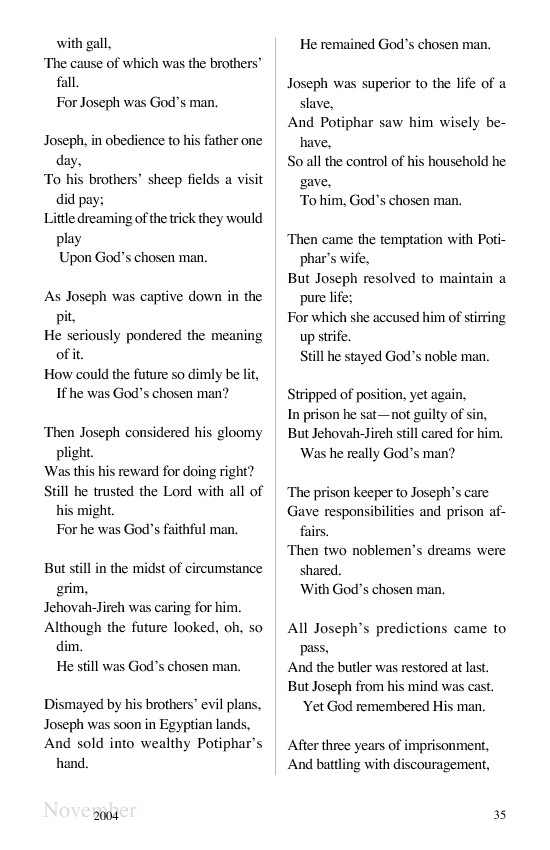 with gall,
The cause of which was the brothers' fall.
For Joseph was God's man.

Joseph, in obedience to his father one day,
To his brothers' sheep fields a visit did pay;
Little dreaming of the trick they would play
Upon God's chosen man.

As Joseph was captive down in the pit,
He seriously pondered the meaning of it.
How could the future so dimly be lit,
If he was God's chosen man?

Then Joseph considered his gloomy plight.
Was this his reward for doing right?
Still he trusted the Lord with all of his might.
For he was God's faithful man.

But still in the midst of circumstance grim,
Jehovah-Jireh was caring for him.
Although the future looked, oh, so dim.
He still was God's chosen man.

Dismayed by his brothers' evil plans,
Joseph was soon in Egyptian lands,
And sold into wealthy Potiphar's hand.

He remained God's chosen man.

Joseph was superior to the life of a slave,
And Potiphar saw him wisely behave,
So all the control of his household he gave,
To him, God's chosen man.

Then came the temptation with Potiphar's wife,
But Joseph resolved to maintain a pure life;
For which she accused him of stirring up strife.
Still he stayed God's noble man.

Stripped of position, yet again,
In prison he sat—not guilty of sin,
But Jehovah-Jireh still cared for him.
Was he really God's man?

The prison keeper to Joseph's care
Gave responsibilities and prison affairs.
Then two noblemen's dreams were shared.
With God's chosen man.

All Joseph's predictions came to pass,
And the butler was restored at last.
But Joseph from his mind was cast.
Yet God remembered His man.

After three years of imprisonment,
And battling with discouragement,

November 2004 35